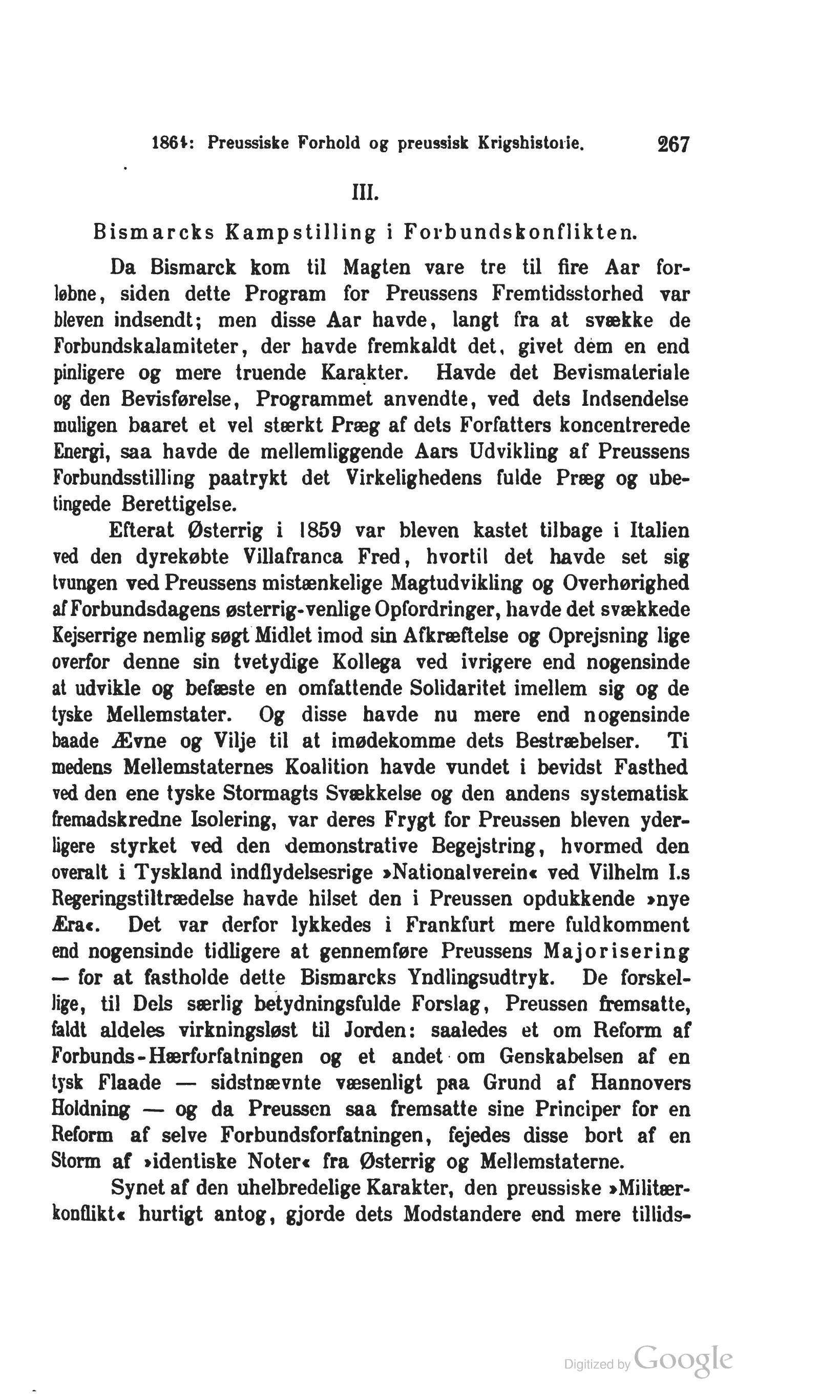 1864: Preussiske Forhold og preussisk Krigshistorie. 267

III.

Bismarcks Kampstilling i Forbundskonflikten.

Da Bismarck kom til Magten vare tre til fire Aar forløbne, siden dette Program for Preussens Fremtidsstorhed var bleven indsendt; men disse Aar havde, langt fra at svække de Forbundskalamiteter, der havde fremkaldt det, givet dem en end pinligere og mere truende Karakter. Havde det Bevismateriale og den Bevisførelse, Programmet anvendte, ved dets Indsendelse muligen baaret et vel stærkt Præg af dets Forfatters koncentrerede Energi, saa havde de mellemliggende Aars Udvikling af Preussens Forbundsstilling paatrykt det Virkelighedens fulde Præg og ubetingede Berettigelse.

Efterat Østerrig i 1859 var bleven kastet tilbage i Italien ved den dyrekøbte Villafranca Fred, hvortil det havde set sig tvungen ved Preussens mistænkelige Magtudvikling og Overhørighed af Forbundsdagens østerrig-venlige Opfordringer, havde det svækkede Kejserrige nemlig søgt Midlet imod sin Afkræftelse og Oprejsning lige overfor denne sin tvetydige Kollega ved ivrigere end nogensinde at udvikle og befæste en omfattende Solidaritet imellem sig og de tyske Mellemstater. Og disse havde nu mere end nogensinde baade Ævne og Vilje til at imødekomme dets Bestræbelser. Ti medens Mellemstaternes Koalition havde vundet i bevidst Fasthed ved den ene tyske Stormagts Svækkelse og den andens systematisk fremadskredne Isolering, var deres Frygt for Preussen bleven yderligere styrket ved den demonstrative Begejstring, hvormed den overalt i Tyskland indflydelsesrige »Nationalverein« ved Vilhelm I.s Regeringstiltrædelse havde hilset den i Preussen opdukkende »nye Æra«. Det var derfor lykkedes i Frankfurt mere fuldkomment end nogensinde tidligere at gennemføre Preussens Majorisering — for at fastholde dette Bismarcks Yndlingsudtryk. De forskellige, til Dels særlig betydningsfulde Forslag, Preussen fremsatte, faldt aldeles virkningsløst til Jorden: saaledes et om Reform af Forbunds-Hærforfatningen og et andet om Genskabelsen af en tysk Flaade — sidstnævnte væsenligt paa Grund af Hannovers Holdning — og da Preussen saa fremsatte sine Principer for en Reform af selve Forbundsforfatningen, fejedes disse bort af en Storm af »identiske Noter« fra Østerrig og Mellemstaterne.

Synet af den uhelbredelige Karakter, den preussiske »Militærkonflikt« hurtigt antog, gjorde dets Modstandere end mere tillids-

Digitized by Google